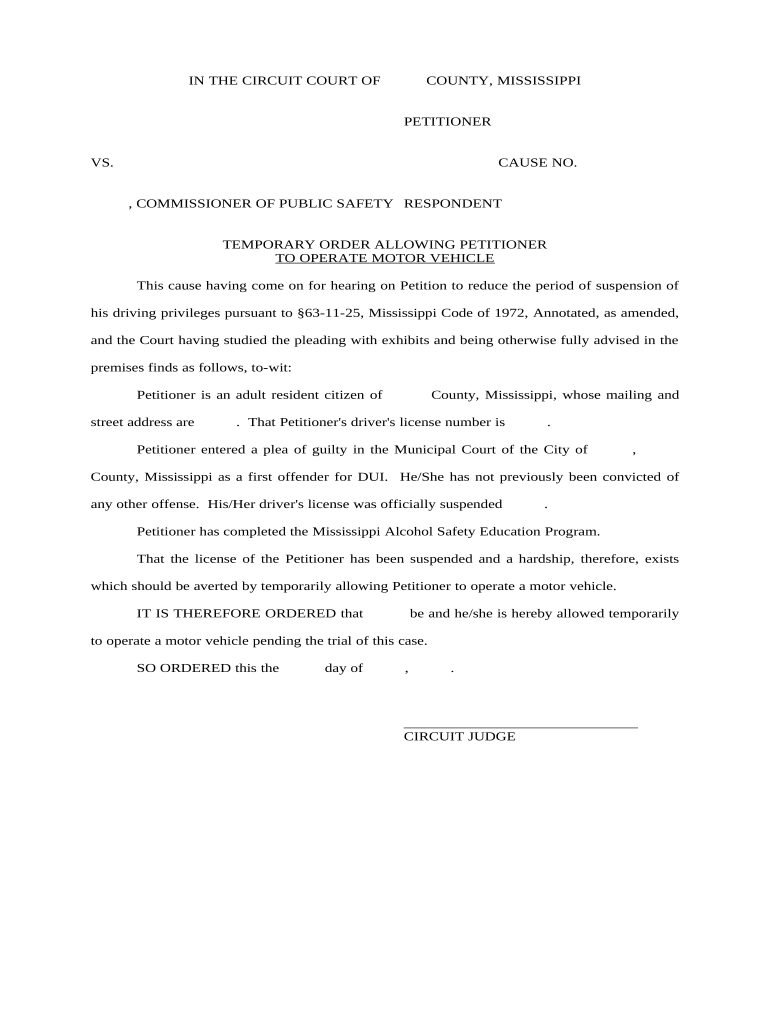 IN THE CIRCUIT COURT OF COUNTY, MISSISSIPPI

PETITIONER

VS. CAUSE NO.

, COMMISSIONER OF PUBLIC SAFETY RESPONDENT

TEMPORARY ORDER ALLOWING PETITIONER
TO OPERATE MOTOR VEHICLE

This cause having come on for hearing on Petition to reduce the period of suspension of his driving privileges pursuant to §63-11-25, Mississippi Code of 1972, Annotated, as amended, and the Court having studied the pleading with exhibits and being otherwise fully advised in the premises finds as follows, to-wit:

Petitioner is an adult resident citizen of County, Mississippi, whose mailing and street address are . That Petitioner's driver's license number is .

Petitioner entered a plea of guilty in the Municipal Court of the City of , County, Mississippi as a first offender for DUI. He/She has not previously been convicted of any other offense. His/Her driver's license was officially suspended .

Petitioner has completed the Mississippi Alcohol Safety Education Program.

That the license of the Petitioner has been suspended and a hardship, therefore, exists which should be averted by temporarily allowing Petitioner to operate a motor vehicle.

IT IS THEREFORE ORDERED that be and he/she is hereby allowed temporarily to operate a motor vehicle pending the trial of this case.

SO ORDERED this the day of , .

CIRCUIT JUDGE